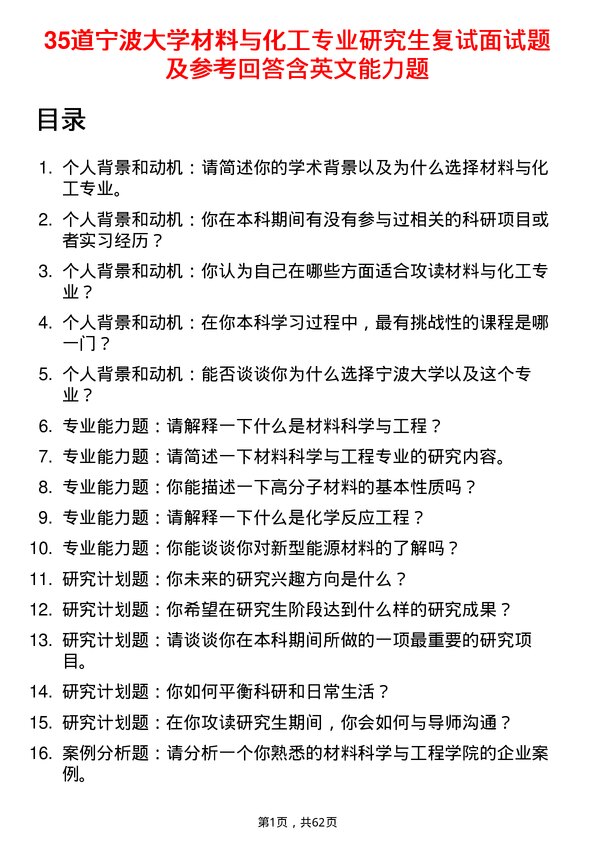 35道宁波大学材料与化工专业研究生复试面试题及参考回答含英文能力题

目录

1. 个人背景和动机：请简述你的学术背景以及为什么选择材料与化工专业。
2. 个人背景和动机：你在本科期间有没有参与过相关的科研项目或者实习经历？
3. 个人背景和动机：你认为自己在哪些方面适合攻读材料与化工专业？
4. 个人背景和动机：在你本科学习过程中，最有挑战性的课程是哪一门？
5. 个人背景和动机：能否谈谈你为什么选择宁波大学以及这个专业？
6. 专业能力题：请解释一下什么是材料科学与工程？
7. 专业能力题：请简述一下材料科学与工程专业的研究内容。
8. 专业能力题：你能描述一下高分子材料的基本性质吗？
9. 专业能力题：请解释一下什么是化学反应工程？
10. 专业能力题：你能谈谈你对新型能源材料的了解吗？
11. 研究计划题：你未来的研究兴趣方向是什么？
12. 研究计划题：你希望在研究生阶段达到什么样的研究成果？
13. 研究计划题：请谈谈你在本科期间所做的一项最重要的研究项目。
14. 研究计划题：你如何平衡科研和日常生活？
15. 研究计划题：在你攻读研究生期间，你会如何与导师沟通？
16. 案例分析题：请分析一个你熟悉的材料科学与工程学院的企业案例。

第1页，共62页